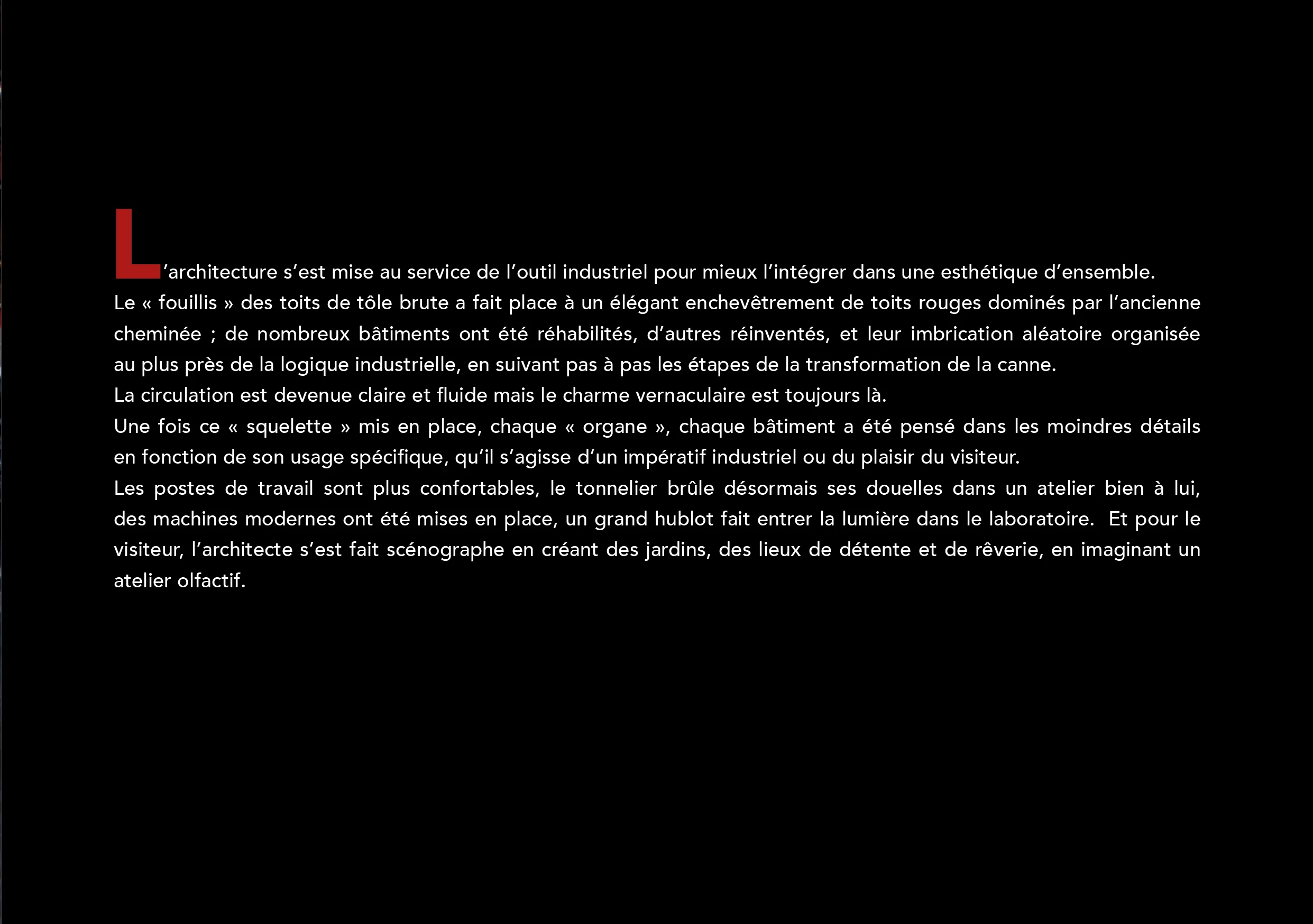 L’architecture s’est mise au service de l’outil industriel pour mieux l’intégrer dans une esthétique d’ensemble.
Le « fouillis » des toits de tôle brute a fait place à un élégant enchevêtrement de toits rouges dominés par l’ancienne cheminée ; de nombreux bâtiments ont été réhabilités, d’autres réinventés, et leur imbrication aléatoire organisée au plus près de la logique industrielle, en suivant pas à pas les étapes de la transformation de la canne.
La circulation est devenue claire et fluide mais le charme vernaculaire est toujours là.
Une fois ce « squelette » mis en place, chaque « organe », chaque bâtiment a été pensé dans les moindres détails en fonction de son usage spécifique, qu’il s’agisse d’un impératif industriel ou du plaisir du visiteur.
Les postes de travail sont plus confortables, le tonnelier brûle désormais ses douelles dans un atelier bien à lui, des machines modernes ont été mises en place, un grand hublot fait entrer la lumière dans le laboratoire. Et pour le visiteur, l’architecte s’est fait scénographe en créant des jardins, des lieux de détente et de rêverie, en imaginant un atelier olfactif.